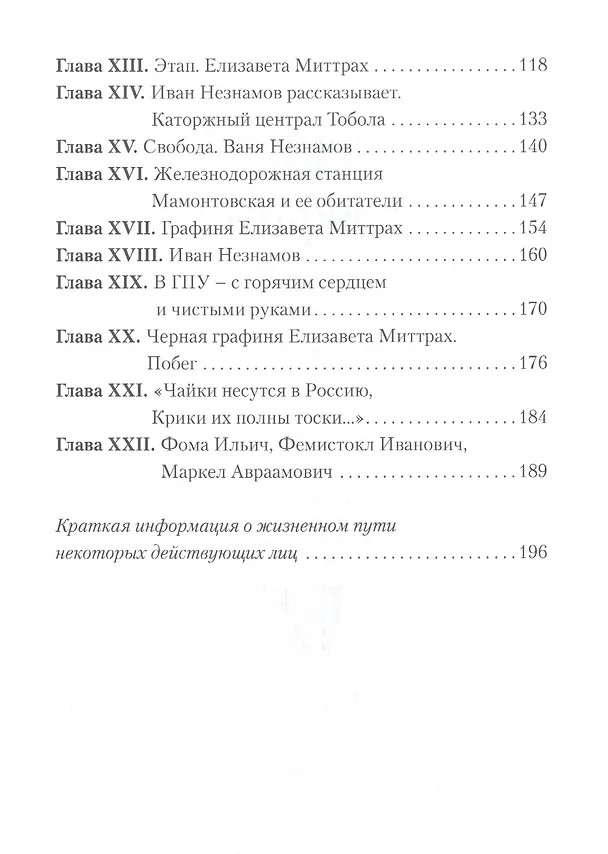 Глава XIII. Этап. Елизавета Миттрах 118

Глава XIV. Иван Незнамов рассказывает.
Каторжный централ Тобола 133

Глава XV. Свобода. Ваня Незнамов 140

Глава XVI. Железнодорожная станция
Мамонтовская и ее обитатели 147

Глава XVII. Графиня Елизавета Миттрах 154

Глава XVIII. Иван Незнамов 160

Глава XIX. В ГПУ – с горячим сердцем
и чистыми руками 170

Глава XX. Черная графиня Елизавета Миттрах.
Побег 176

Глава XXI. «Чайки несутся в Россию,
Крики их полны тоски...» 184

Глава XXII. Фома Ильич, Фемистокл Иванович,
Маркел Авраамович 189

Краткая информация о жизненном пути
некоторых действующих лиц 196